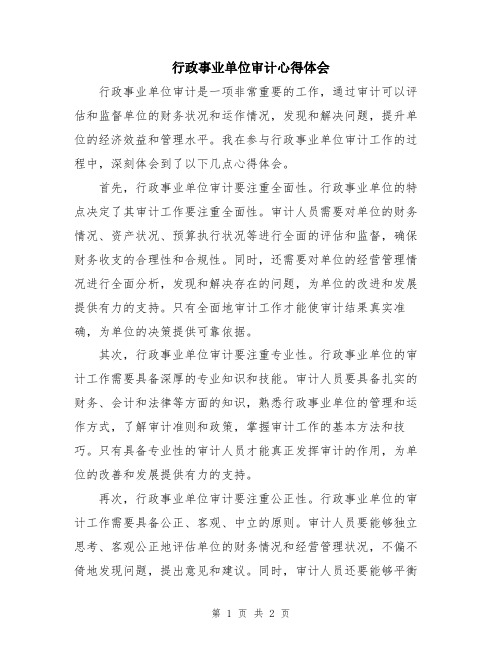 行政事业单位审计心得体会

行政事业单位审计是一项非常重要的工作，通过审计可以评估和监督单位的财务状况和运作情况，发现和解决问题，提升单位的经济效益和管理水平。我在参与行政事业单位审计工作的过程中，深刻体会到了以下几点心得体会。

首先，行政事业单位审计要注重全面性。行政事业单位的特点决定了其审计工作要注重全面性。审计人员需要对单位的财务情况、资产状况、预算执行状况等进行全面的评估和监督，确保财务收支的合理性和合规性。同时，还需要对单位的经营管理情况进行全面分析，发现和解决存在的问题，为单位的改进和发展提供有力的支持。只有全面地审计工作才能使审计结果真实准确，为单位的决策提供可靠依据。

其次，行政事业单位审计要注重专业性。行政事业单位的审计工作需要具备深厚的专业知识和技能。审计人员要具备扎实的财务、会计和法律等方面的知识，熟悉行政事业单位的管理和运作方式，了解审计准则和政策，掌握审计工作的基本方法和技巧。只有具备专业性的审计人员才能真正发挥审计的作用，为单位的改善和发展提供有力的支持。

再次，行政事业单位审计要注重公正性。行政事业单位的审计工作需要具备公正、客观、中立的原则。审计人员要能够独立思考、客观公正地评估单位的财务情况和经营管理状况，不偏不倚地发现问题，提出意见和建议。同时，审计人员还要能够平衡

第 1 页 共 2 页